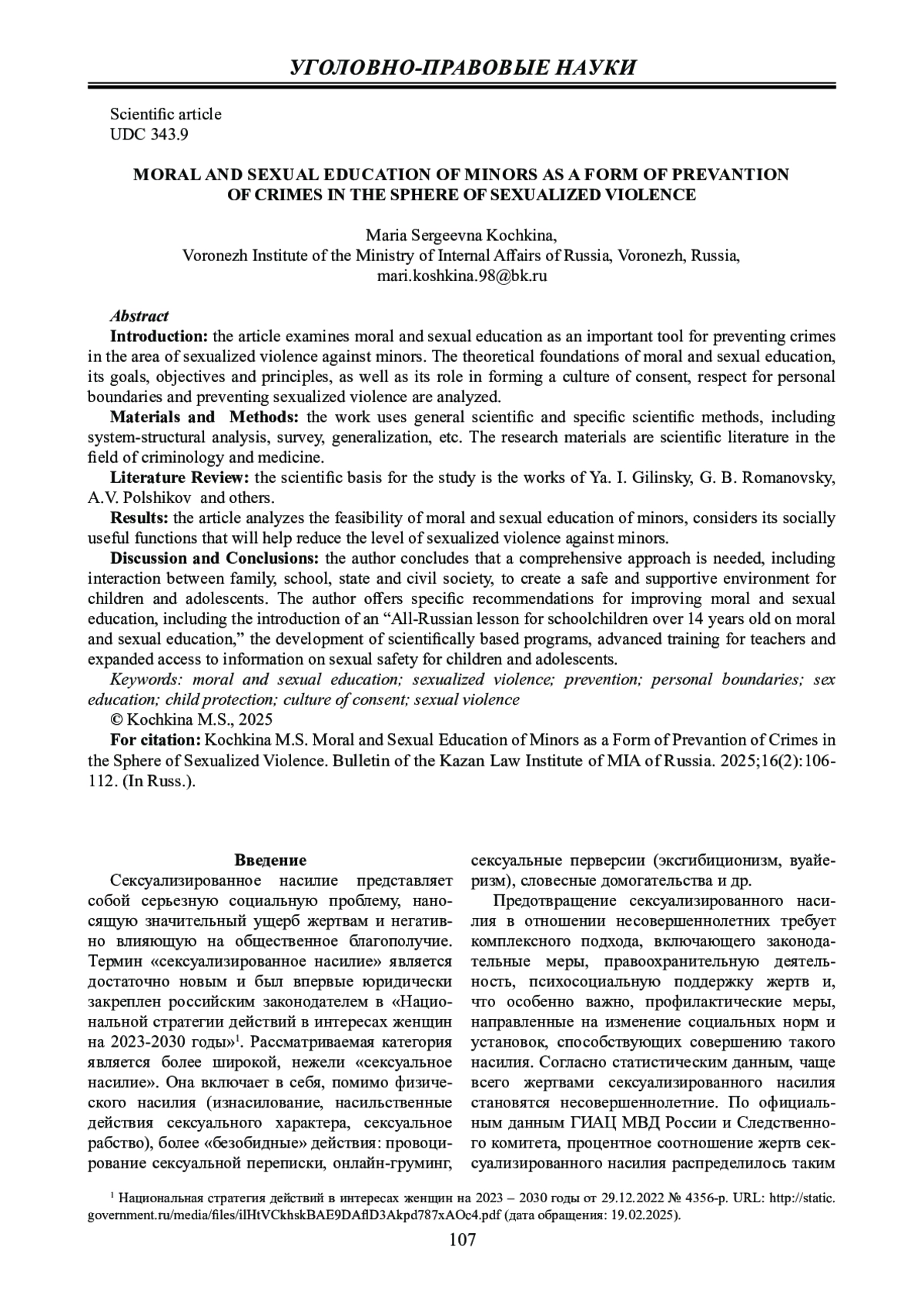 УГОЛОВНО-ПРАВОВЫЕ НАУКИ

Scientific article
UDC 343.9

MORAL AND SEXUAL EDUCATION OF MINORS AS A FORM OF PREVANTION OF CRIMES IN THE SPHERE OF SEXUALIZED VIOLENCE

Maria Sergeevna Kochkina,
Voronezh Institute of the Ministry of Internal Affairs of Russia, Voronezh, Russia,
mari.koshkina.98@bk.ru

Abstract
Introduction: the article examines moral and sexual education as an important tool for preventing crimes in the area of sexualized violence against minors. The theoretical foundations of moral and sexual education, its goals, objectives and principles, as well as its role in forming a culture of consent, respect for personal boundaries and preventing sexualized violence are analyzed.
Materials and Methods: the work uses general scientific and specific scientific methods, including system-structural analysis, survey, generalization, etc. The research materials are scientific literature in the field of criminology and medicine.
Literature Review: the scientific basis for the study is the works of Ya. I. Gilinsky, G. B. Romanovsky, A.V. Polshikov and others.
Results: the article analyzes the feasibility of moral and sexual education of minors, considers its socially useful functions that will help reduce the level of sexualized violence against minors.
Discussion and Conclusions: the author concludes that a comprehensive approach is needed, including interaction between family, school, state and civil society, to create a safe and supportive environment for children and adolescents. The author offers specific recommendations for improving moral and sexual education, including the introduction of an “All-Russian lesson for schoolchildren over 14 years old on moral and sexual education,” the development of scientifically based programs, advanced training for teachers and expanded access to information on sexual safety for children and adolescents.
Keywords: moral and sexual education; sexualized violence; prevention; personal boundaries; sex education; child protection; culture of consent; sexual violence
© Kochkina M.S., 2025
For citation: Kochkina M.S. Moral and Sexual Education of Minors as a Form of Prevantion of Crimes in the Sphere of Sexualized Violence. Bulletin of the Kazan Law Institute of MIA of Russia. 2025;16(2):106-112. (In Russ.).

Введение
Сексуализированное насилие представляет собой серьезную социальную проблему, наносящую значительный ущерб жертвам и негативно влияющую на общественное благополучие. Термин «сексуализированное насилие» является достаточно новым и был впервые юридически закреплен российским законодателем в «Национальной стратегии действий в интересах женщин на 2023-2030 годы»$^1$. Рассматриваемая категория является более широкой, нежели «сексуальное насилие». Она включает в себя, помимо физического насилия (изнасилование, насильственные действия сексуального характера, сексуальное рабство), более «безобидные» действия: провоцирование сексуальной переписки, онлайн-груминг, сексуальные перверсии (эксгибиционизм, вуайеризм), словесные домогательства и др.

Предотвращение сексуализированного насилия в отношении несовершеннолетних требует комплексного подхода, включающего законодательные меры, правоохранительную деятельность, психосоциальную поддержку жертв и, что особенно важно, профилактические меры, направленные на изменение социальных норм и установок, способствующих совершению такого насилия. Согласно статистическим данным, чаще всего жертвами сексуализированного насилия становятся несовершеннолетние. По официальным данным ГИАЦ МВД России и Следственного комитета, процентное соотношение жертв сексуализированного насилия распределилось таким

$^1$ Национальная стратегия действий в интересах женщин на 2023 – 2030 годы от 29.12.2022 № 4356-р. URL: http://static.government.ru/media/files/ilHtVCkhskBAE9DAflD3Akpd787xAOc4.pdf (дата обращения: 19.02.2025).

107